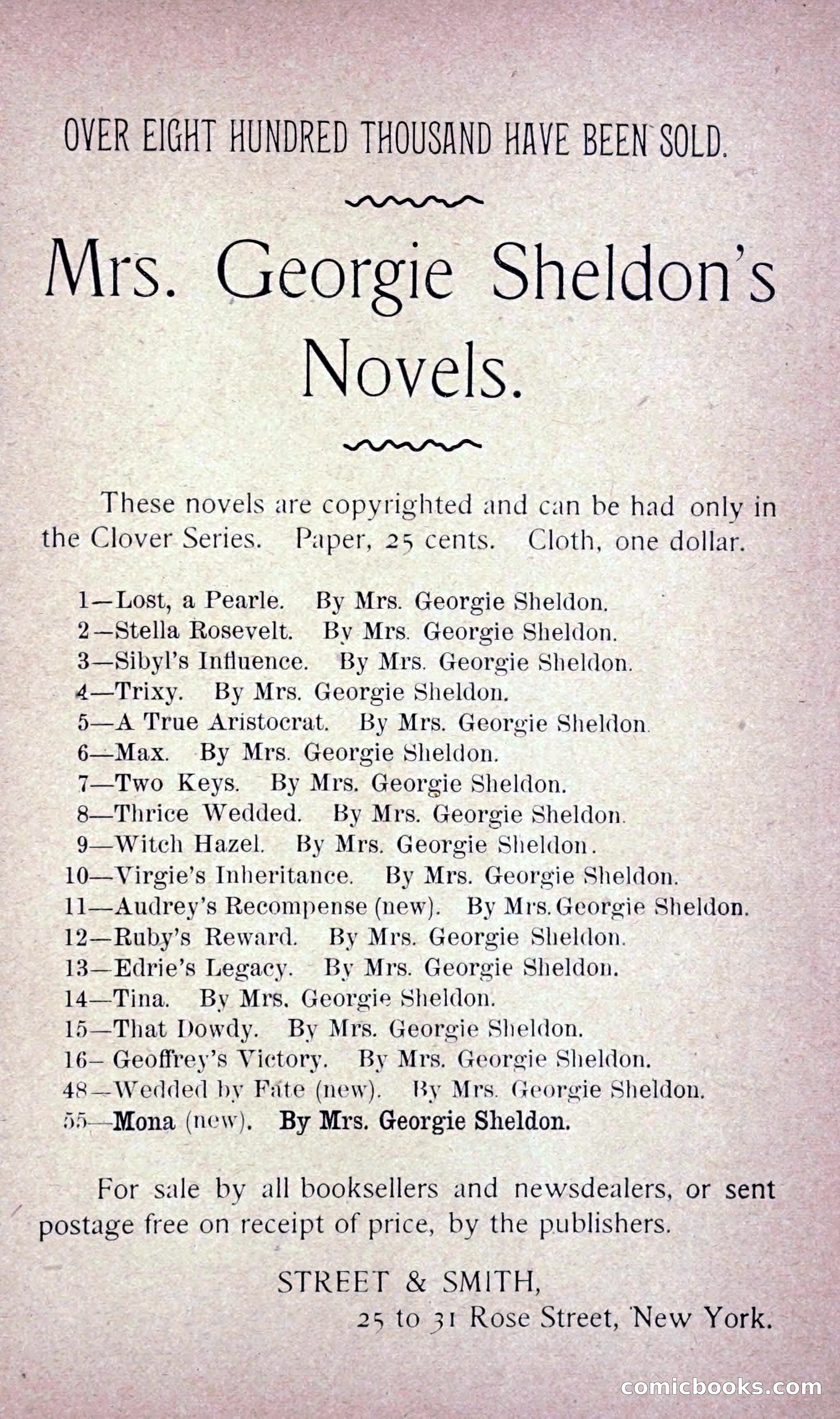 OVER EIGHT HUNDRED THOUSAND HAVE BEEN SOLD.

Mrs. Georgie Sheldon's Novels.

These novels are copyrighted and can be had only in the Clover Series. Paper, 25 cents. Cloth, one dollar.

1—Lost, a Pearle. By Mrs. Georgie Sheldon.
2—Stella Rosevelt. By Mrs. Georgie Sheldon.
3—Sibyl's Influence. By Mrs. Georgie Sheldon.
4—Trixy. By Mrs. Georgie Sheldon.
5—A True Aristocrat. By Mrs. Georgie Sheldon.
6—Max. By Mrs. Georgie Sheldon.
7—Two Keys. By Mrs. Georgie Sheldon.
8—Thrice Wedded. By Mrs. Georgie Sheldon.
9—Witch Hazel. By Mrs. Georgie Sheldon.
10—Virgie's Inheritance. By Mrs. Georgie Sheldon.
11—Audrey's Recompense (new). By Mrs. Georgie Sheldon.
12—Ruby's Reward. By Mrs. Georgie Sheldon.
13—Edrie's Legacy. By Mrs. Georgie Sheldon.
14—Tina. By Mrs. Georgie Sheldon.
15—That Dowdy. By Mrs. Georgie Sheldon.
16—Geoffrey's Victory. By Mrs. Georgie Sheldon.
48—Wedded by Fate (new). By Mrs. Georgie Sheldon.
55—Mona (new). By Mrs. Georgie Sheldon.

For sale by all booksellers and newsdealers, or sent postage free on receipt of price, by the publishers.

STREET & SMITH,
25 to 31 Rose Street, New York.

comicbooks.com